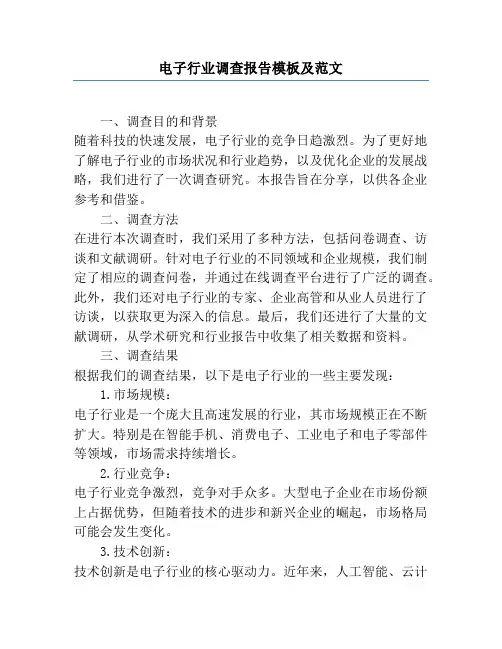 电子行业调查报告模板及范文

一、调查目的和背景

随着科技的快速发展，电子行业的竞争日趋激烈。为了更好地了解电子行业的市场状况和行业趋势，以及优化企业的发展战略，我们进行了一次调查研究。本报告旨在分享，以供各企业参考和借鉴。

二、调查方法

在进行本次调查时，我们采用了多种方法，包括问卷调查、访谈和文献调研。针对电子行业的不同领域和企业规模，我们制定了相应的调查问卷，并通过在线调查平台进行了广泛的调查。此外，我们还对电子行业的专家、企业高管和从业人员进行了访谈，以获取更为深入的信息。最后，我们还进行了大量的文献调研，从学术研究和行业报告中收集了相关数据和资料。

三、调查结果

根据我们的调查结果，以下是电子行业的一些主要发现：

1.市场规模：

电子行业是一个庞大且高速发展的行业，其市场规模正在不断扩大。特别是在智能手机、消费电子、工业电子和电子零部件等领域，市场需求持续增长。

2.行业竞争：

电子行业竞争激烈，竞争对手众多。大型电子企业在市场份额上占据优势，但随着技术的进步和新兴企业的崛起，市场格局可能会发生变化。

3.技术创新：

技术创新是电子行业的核心驱动力。近年来，人工智能、云计